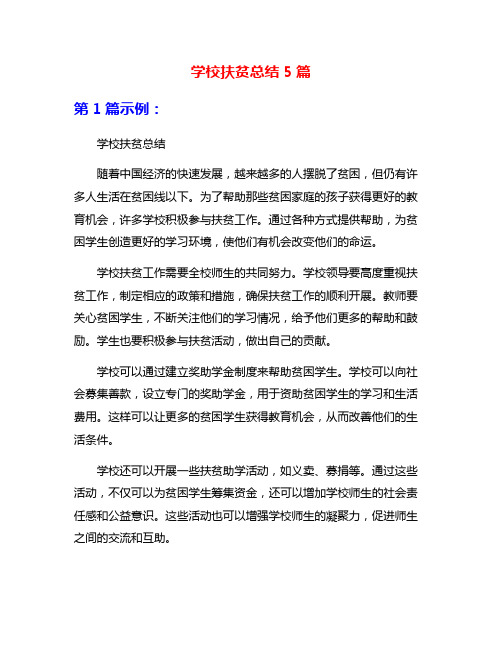 学校扶贫总结 5 篇

第 1 篇示例：

学校扶贫总结

随着中国经济的快速发展，越来越多的人摆脱了贫困，但仍有许多人生活在贫困线以下。为了帮助那些贫困家庭的孩子获得更好的教育机会，许多学校积极参与扶贫工作。通过各种方式提供帮助，为贫困学生创造更好的学习环境，使他们有机会改变他们的命运。

学校扶贫工作需要全校师生的共同努力。学校领导要高度重视扶贫工作，制定相应的政策和措施，确保扶贫工作的顺利开展。教师要关心贫困学生，不断关注他们的学习情况，给予他们更多的帮助和鼓励。学生也要积极参与扶贫活动，做出自己的贡献。

学校可以通过建立奖助学金制度来帮助贫困学生。学校可以向社会募集善款，设立专门的奖助学金，用于资助贫困学生的学习和生活费用。这样可以让更多的贫困学生获得教育机会，从而改善他们的生活条件。

学校还可以开展一些扶贫助学活动，如义卖、募捐等。通过这些活动，不仅可以为贫困学生筹集资金，还可以增加学校师生的社会责任感和公益意识。这些活动也可以增强学校师生的凝聚力，促进师生之间的交流和互助。